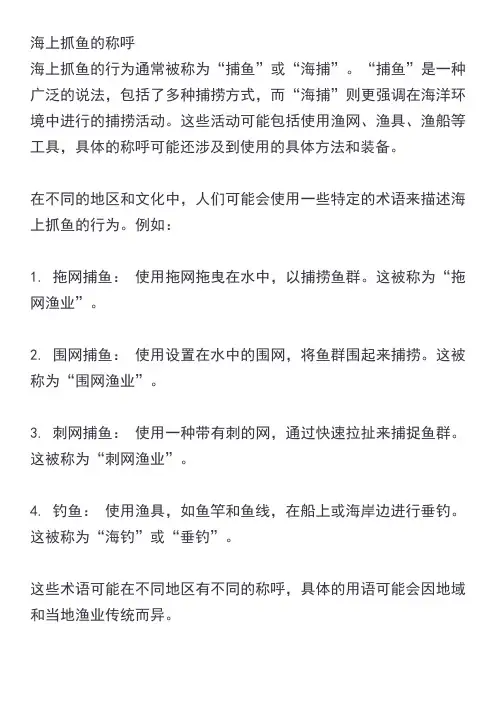 海上抓鱼的称呼
海上抓鱼的行为通常被称为“捕鱼”或“海捕”。“捕鱼”是一种广泛的说法，包括了多种捕捞方式，而“海捕”则更强调在海洋环境中进行的捕捞活动。这些活动可能包括使用渔网、渔具、渔船等工具，具体的称呼可能还涉及到使用的具体方法和装备。

在不同的地区和文化中，人们可能会使用一些特定的术语来描述海上抓鱼的行为。例如：

1. 拖网捕鱼： 使用拖网拖曳在水中，以捕捞鱼群。这被称为“拖网渔业”。

2. 围网捕鱼： 使用设置在水中的围网，将鱼群围起来捕捞。这被称为“围网渔业”。

3. 刺网捕鱼： 使用一种带有刺的网，通过快速拉扯来捕捉鱼群。这被称为“刺网渔业”。

4. 钓鱼： 使用渔具，如鱼竿和鱼线，在船上或海岸边进行垂钓。这被称为“海钓”或“垂钓”。

这些术语可能在不同地区有不同的称呼，具体的用语可能会因地域和当地渔业传统而异。